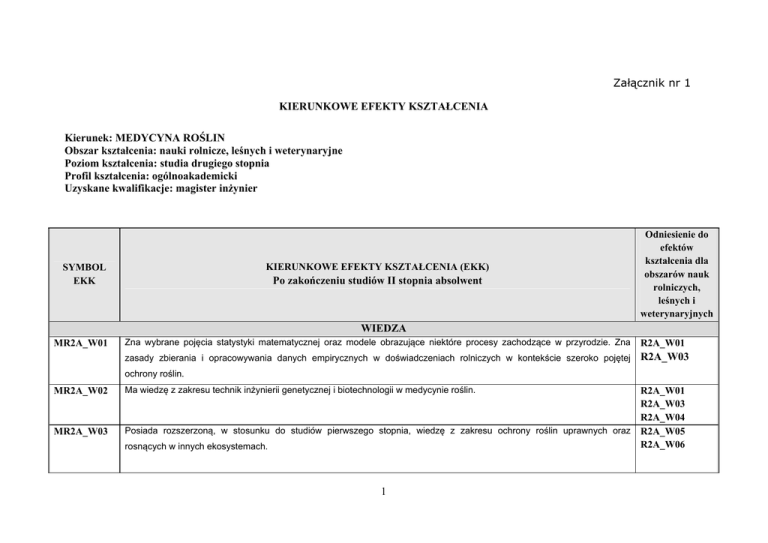 Załącznik nr 1

KIERUNKOWE EFEKTY KSZTAŁCENIA

Kierunek: MEDYCYNA ROŚLIN
Obszar kształcenia: nauki rolnicze, leśnych i weterynaryjne
Poziom kształcenia: studia drugiego stopnia
Profil kształcenia: ogólnoakademicki
Uzyskane kwalifikacje: magister inżynier

| SYMBOL EKK | KIERUNKOWE EFEKTY KSZTAŁCENIA (EKK) Po zakończeniu studiów II stopnia absolwent | Odniesienie do efektów kształcenia dla obszarów nauk rolniczych, leśnych i weterynaryjnych |
|---|---|---|
| WIEDZA | | |
| MR2A_W01 | Zna wybrane pojęcia statystyki matematycznej oraz modele obrazujące niektóre procesy zachodzące w przyrodzie. Zna zasady zbierania i opracowywania danych empirycznych w doświadczeniach rolniczych w kontekście szeroko pojętej ochrony roślin. | R2A_W01 R2A_W03 |
| MR2A_W02 | Ma wiedzę z zakresu technik inżynierii genetycznej i biotechnologii w medycynie roślin. | R2A_W01 R2A_W03 R2A_W04 |
| MR2A_W03 | Posiada rozszerzoną, w stosunku do studiów pierwszego stopnia, wiedzę z zakresu ochrony roślin uprawnych oraz rosnących w innych ekosystemach. | R2A_W05 R2A_W06 |

1